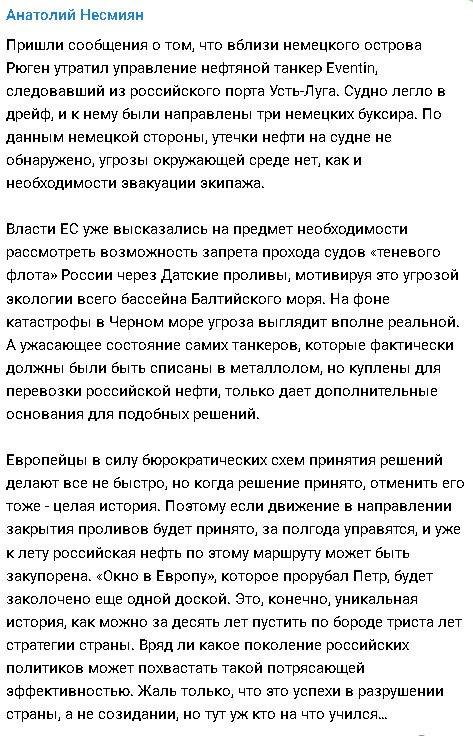 Анатолий Несмиян

Пришли сообщения о том, что вблизи немецкого острова Рюген утратил управление нефтяной танкер Eventin, следовавший из российского порта Усть-Луга. Судно легло в дрейф, и к нему были направлены три немецких буксира. По данным немецкой стороны, утечки нефти на судне не обнаружено, угрозы окружающей среде нет, как и необходимости эвакуации экипажа.

Власти ЕС уже высказались на предмет необходимости рассмотреть возможность запрета прохода судов «теневого флота» России через Датские проливы, мотивируя это угрозой экологии всего бассейна Балтийского моря. На фоне катастрофы в Черном море угроза выглядит вполне реальной. А ужасающее состояние самих танкеров, которые фактически должны были быть списаны в металлолом, но куплены для перевозки российской нефти, только дает дополнительные основания для подобных решений.

Европейцы в силу бюрократических схем принятия решений делают все не быстро, но когда решение принято, отменить его тоже - целая история. Поэтому если движение в направлении закрытия проливов будет принято, за полгода управятся, и уже к лету российская нефть по этому маршруту может быть закупорена. «Окно в Европу», которое прорубал Петр, будет заколочено еще одной доской. Это, конечно, уникальная история, как можно за десять лет пустить по бороде триста лет стратегии страны. Вряд ли какое поколение российских политиков может похвастать такой потрясающей эффективностью. Жаль только, что это успехи в разрушении страны, а не созидании, но тут уж кто на что учился...